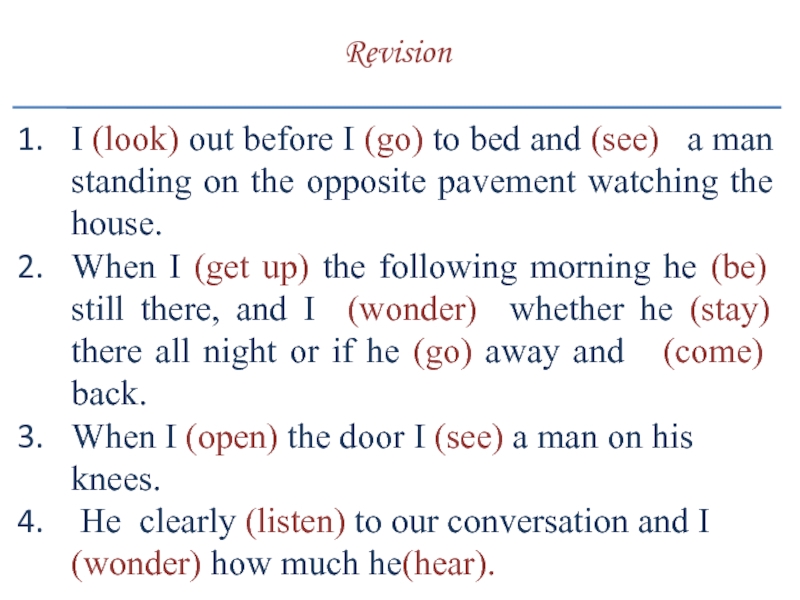 Revision

1. I (look) out before I (go) to bed and (see) a man standing on the opposite pavement watching the house.
2. When I (get up) the following morning he (be) still there, and I (wonder) whether he (stay) there all night or if he (go) away and (come) back.
3. When I (open) the door I (see) a man on his knees.
4. He clearly (listen) to our conversation and I (wonder) how much he(hear).